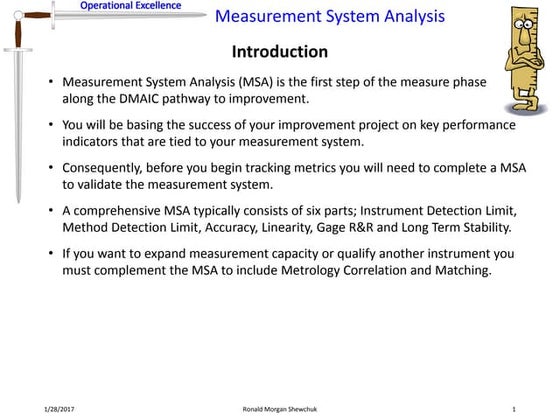 Operational Excellence

Measurement System Analysis

Introduction

• Measurement System Analysis (MSA) is the first step of the measure phase along the DMAIC pathway to improvement.

• You will be basing the success of your improvement project on key performance indicators that are tied to your measurement system.

• Consequently, before you begin tracking metrics you will need to complete a MSA to validate the measurement system.

• A comprehensive MSA typically consists of six parts; Instrument Detection Limit, Method Detection Limit, Accuracy, Linearity, Gage R&R and Long Term Stability.

• If you want to expand measurement capacity or qualify another instrument you must complement the MSA to include Metrology Correlation and Matching.

1/28/2017 Ronald Morgan Shewchuk 1